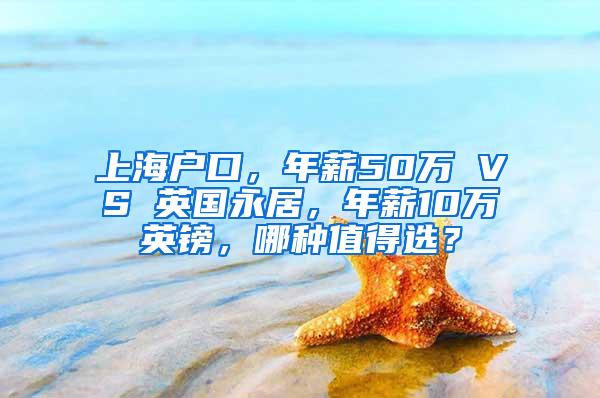 上海户口，年薪50万 VS 英国永居，年薪10万英镑，哪种值得选？